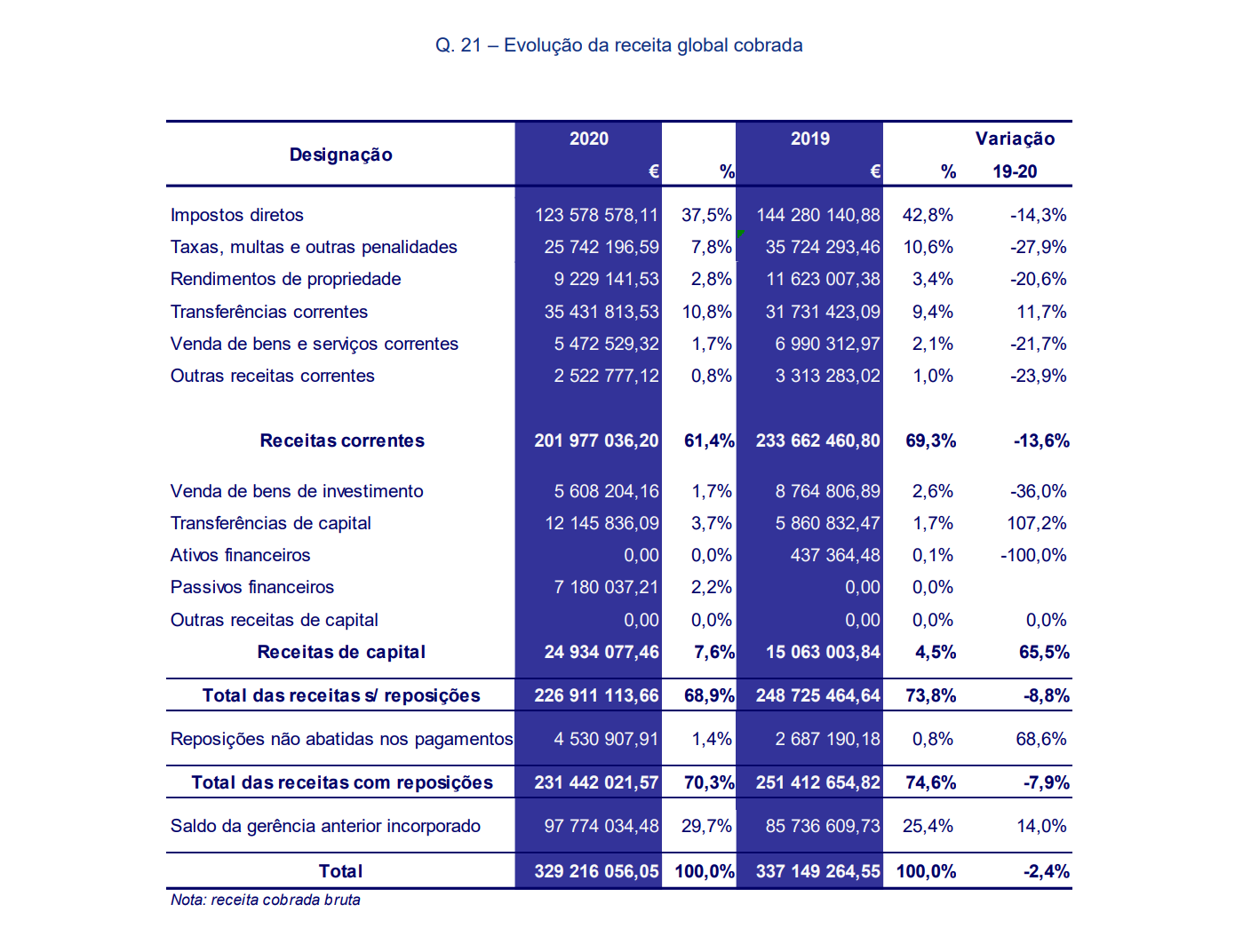 Q. 21 – Evolução da receita global cobrada

| Designação | 2020 € | % | 2019 € | % | Variação 19-20 |
|---|---|---|---|---|---|
| Impostos diretos | 123 578 578,11 | 37,5% | 144 280 140,88 | 42,8% | -14,3% |
| Taxas, multas e outras penalidades | 25 742 196,59 | 7,8% | 35 724 293,46 | 10,6% | -27,9% |
| Rendimentos de propriedade | 9 229 141,53 | 2,8% | 11 623 007,38 | 3,4% | -20,6% |
| Transferências correntes | 35 431 813,53 | 10,8% | 31 731 423,09 | 9,4% | 11,7% |
| Venda de bens e serviços correntes | 5 472 529,32 | 1,7% | 6 990 312,97 | 2,1% | -21,7% |
| Outras receitas correntes | 2 522 777,12 | 0,8% | 3 313 283,02 | 1,0% | -23,9% |
| Receitas correntes | 201 977 036,20 | 61,4% | 233 662 460,80 | 69,3% | -13,6% |
| Venda de bens de investimento | 5 608 204,16 | 1,7% | 8 764 806,89 | 2,6% | -36,0% |
| Transferências de capital | 12 145 836,09 | 3,7% | 5 860 832,47 | 1,7% | 107,2% |
| Ativos financeiros | 0,00 | 0,0% | 437 364,48 | 0,1% | -100,0% |
| Passivos financeiros | 7 180 037,21 | 2,2% | 0,00 | 0,0% | |
| Outras receitas de capital | 0,00 | 0,0% | 0,00 | 0,0% | 0,0% |
| Receitas de capital | 24 934 077,46 | 7,6% | 15 063 003,84 | 4,5% | 65,5% |
| Total das receitas s/ reposições | 226 911 113,66 | 68,9% | 248 725 464,64 | 73,8% | -8,8% |
| Reposições não abatidas nos pagamentos | 4 530 907,91 | 1,4% | 2 687 190,18 | 0,8% | 68,6% |
| Total das receitas com reposições | 231 442 021,57 | 70,3% | 251 412 654,82 | 74,6% | -7,9% |
| Saldo da gerência anterior incorporado | 97 774 034,48 | 29,7% | 85 736 609,73 | 25,4% | 14,0% |
| Total | 329 216 056,05 | 100,0% | 337 149 264,55 | 100,0% | -2,4% |

Nota: receita cobrada bruta